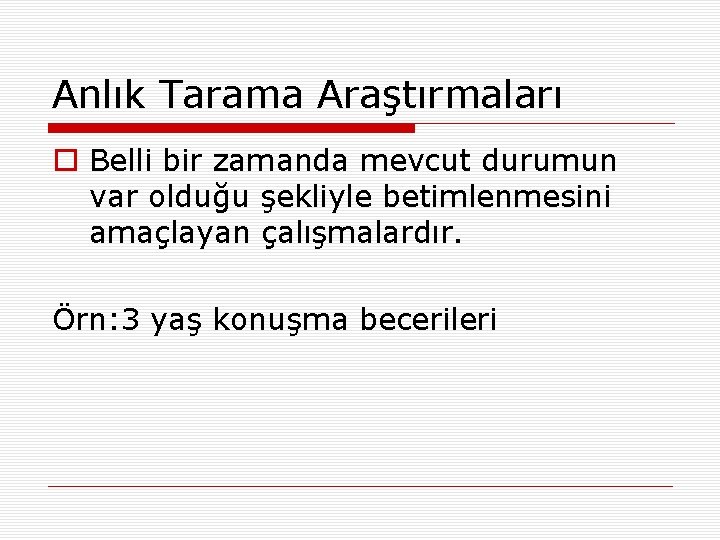 Anlık Tarama Araştırmaları

Belli bir zamanda mevcut durumun var olduğu şekliyle betimlenmesini amaçlayan çalışmalardır.

Örn:3 yaş konuşma becerileri